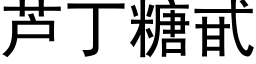 芦丁糖甙